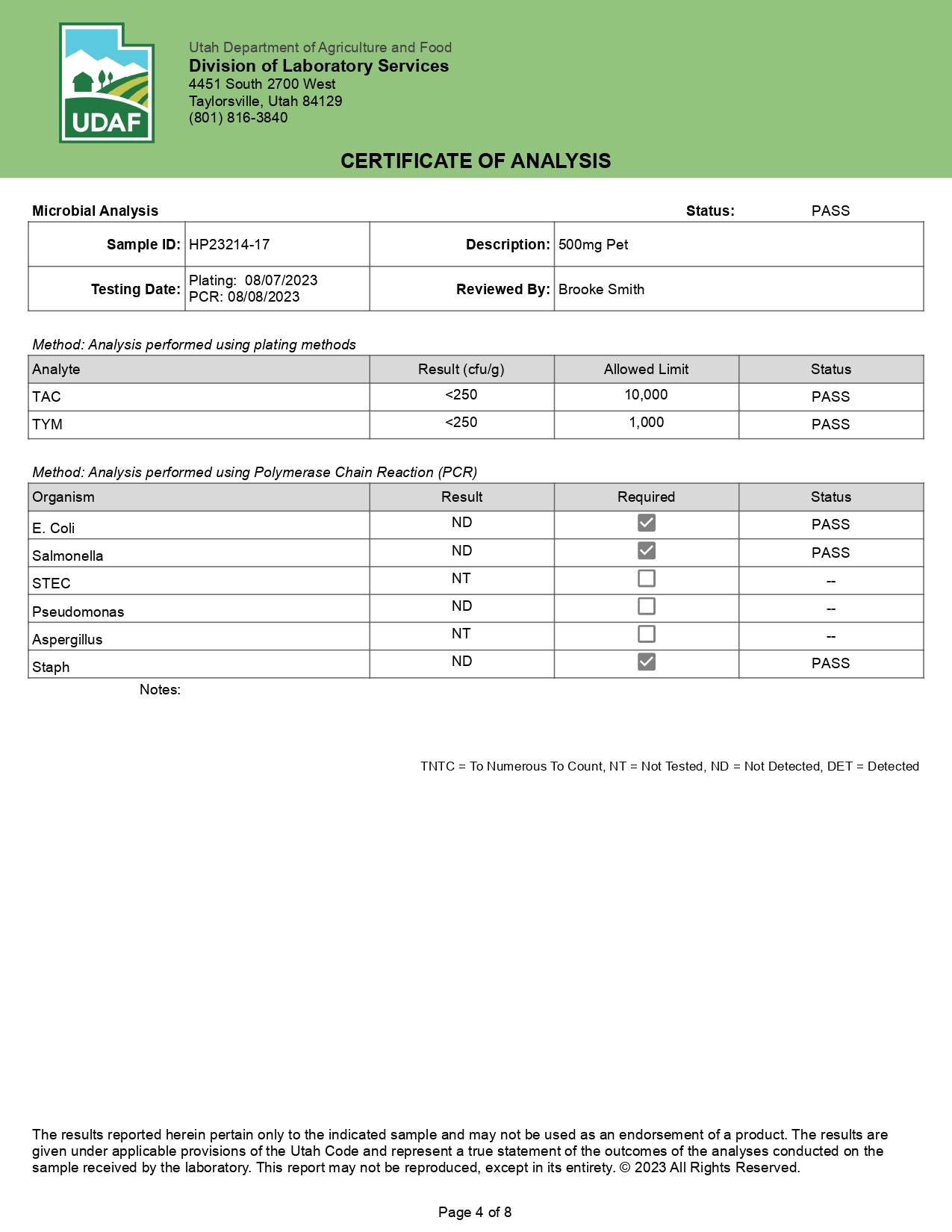 UDAF

Utah Department of Agriculture and Food
Division of Laboratory Services
4451 South 2700 West
Taylorsville, Utah 84129
(801) 816-3840

CERTIFICATE OF ANALYSIS

Microbial Analysis

Status: PASS

| Sample ID: | HP23214-17 | Description: | 500mg Pet |
|---|---|---|---|
| Testing Date: | Plating: 08/07/2023 PCR: 08/08/2023 | Reviewed By: | Brooke Smith |

Method: Analysis performed using plating methods

| Analyte | Result (cfu/g) | Allowed Limit | Status |
|---|---|---|---|
| TAC | <250 | 10,000 | PASS |
| TYM | <250 | 1,000 | PASS |

Method: Analysis performed using Polymerase Chain Reaction (PCR)

| Organism | Result | Required | Status |
|---|---|---|---|
| E. Coli | ND | ☑ | PASS |
| Salmonella | ND | ☑ | PASS |
| STEC | NT | ☐ | -- |
| Pseudomonas | ND | ☐ | -- |
| Aspergillus | NT | ☐ | -- |
| Staph | ND | ☑ | PASS |

Notes:

TNTC = To Numerous To Count, NT = Not Tested, ND = Not Detected, DET = Detected

The results reported herein pertain only to the indicated sample and may not be used as an endorsement of a product. The results are given under applicable provisions of the Utah Code and represent a true statement of the outcomes of the analyses conducted on the sample received by the laboratory. This report may not be reproduced, except in its entirety. © 2023 All Rights Reserved.

Page 4 of 8